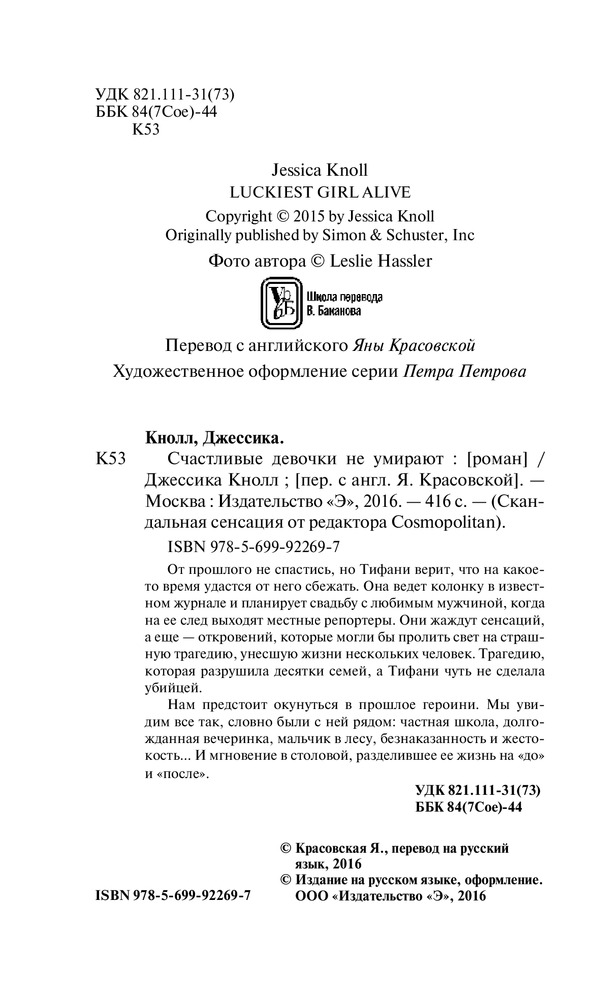 УДК 821.111-31(73)
ББК 84(7Сое)-44
К53

Jessica Knoll
LUCKIEST GIRL ALIVE
Copyright © 2015 by Jessica Knoll
Originally published by Simon & Schuster, Inc
Фото автора © Leslie Hassler

Школа перевода В. Баканова

Перевод с английского Яны Красовской
Художественное оформление серии Петра Петрова

Кнолл, Джессика.
К53 Счастливые девочки не умирают : [роман] / Джессика Кнолл ; [пер. с англ. Я. Красовской]. — Москва : Издательство «Э», 2016. — 416 с. — (Скандальная сенсация от редактора Cosmopolitan).
ISBN 978-5-699-92269-7

От прошлого не спастись, но Тифани верит, что на какое-то время удастся от него сбежать. Она ведет колонку в известном журнале и планирует свадьбу с любимым мужчиной, когда на ее след выходят местные репортеры. Они жаждут сенсаций, а еще — откровений, которые могли бы пролить свет на страшную трагедию, унесшую жизни нескольких человек. Трагедию, которая разрушила десятки семей, а Тифани чуть не сделала убийцей.

Нам предстоит окунуться в прошлое героини. Мы увидим все так, словно были с ней рядом: частная школа, долгожданная вечеринка, мальчик в лесу, безнаказанность и жестокость... И мгновение в столовой, разделившее ее жизнь на «до» и «после».

УДК 821.111-31(73)
ББК 84(7Сое)-44

© Красовская Я., перевод на русский язык, 2016
© Издание на русском языке, оформление. ООО «Издательство «Э», 2016

ISBN 978-5-699-92269-7